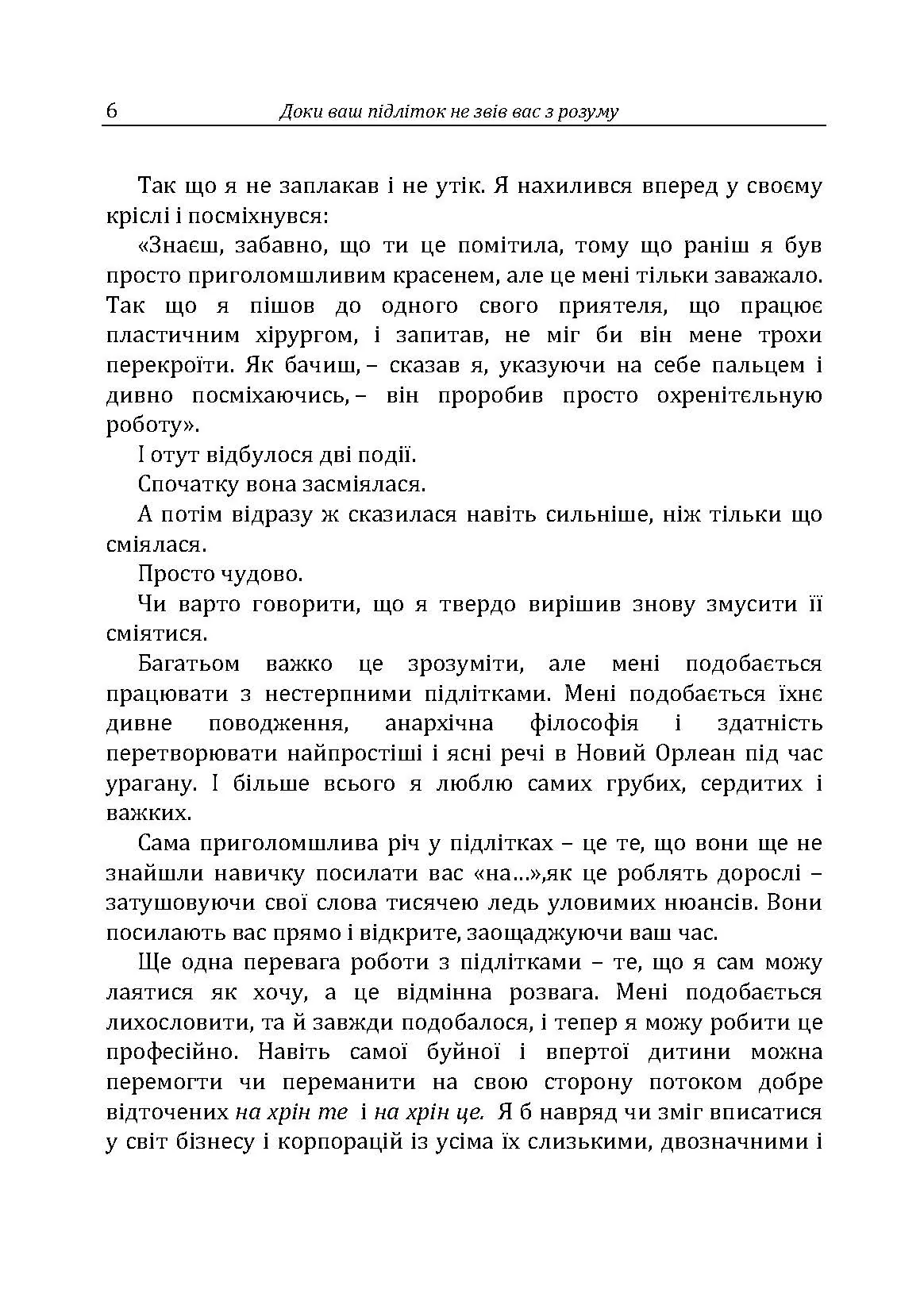 6 Доки ваш підліток не звів вас з розуму

Так що я не заплакав і не утік. Я нахилився вперед у своєму кріслі і посміхнувся:

«Знаєш, забавно, що ти це помітила, тому що раніш я був просто приголомшливим красенем, але це мені тільки заважало. Так що я пішов до одного свого приятеля, що працює пластичним хірургом, і запитав, не міг би він мене трохи перекроїти. Як бачиш, – сказав я, указуючи на себе пальцем і дивно посміхаючись, – він проробив просто охренітєльную роботу».

І отут відбулося дві події.

Спочатку вона засміялася.

А потім відразу ж сказилася навіть сильніше, ніж тільки що сміялася.

Просто чудово.

Чи варто говорити, що я твердо вирішив знову змусити її сміятися.

Багатьом важко це зрозуміти, але мені подобається працювати з нестерпними підлітками. Мені подобається їхнє дивне поводження, анархічна філософія і здатність перетворювати найпростіші і ясні речі в Новий Орлеан під час урагану. І більше всього я люблю самих грубих, сердитих і важких.

Сама приголомшлива річ у підлітках – це те, що вони ще не знайшли навичку посилати вас «на...»,як це роблять дорослі – затушовуючи свої слова тисячею ледь уловимих нюансів. Вони посилають вас прямо і відкрите, заощаджуючи ваш час.

Ще одна перевага роботи з підлітками – те, що я сам можу лаятися як хочу, а це відмінна розвага. Мені подобається лихословити, та й завжди подобалося, і тепер я можу робити це професійно. Навіть самої буйної і впертої дитини можна перемогти чи переманити на свою сторону потоком добре відточених на хрін те і на хрін це. Я б навряд чи зміг вписатися у світ бізнесу і корпорацій із усіма їх слизькими, двозначними і